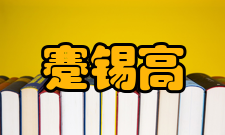 蹇锡高